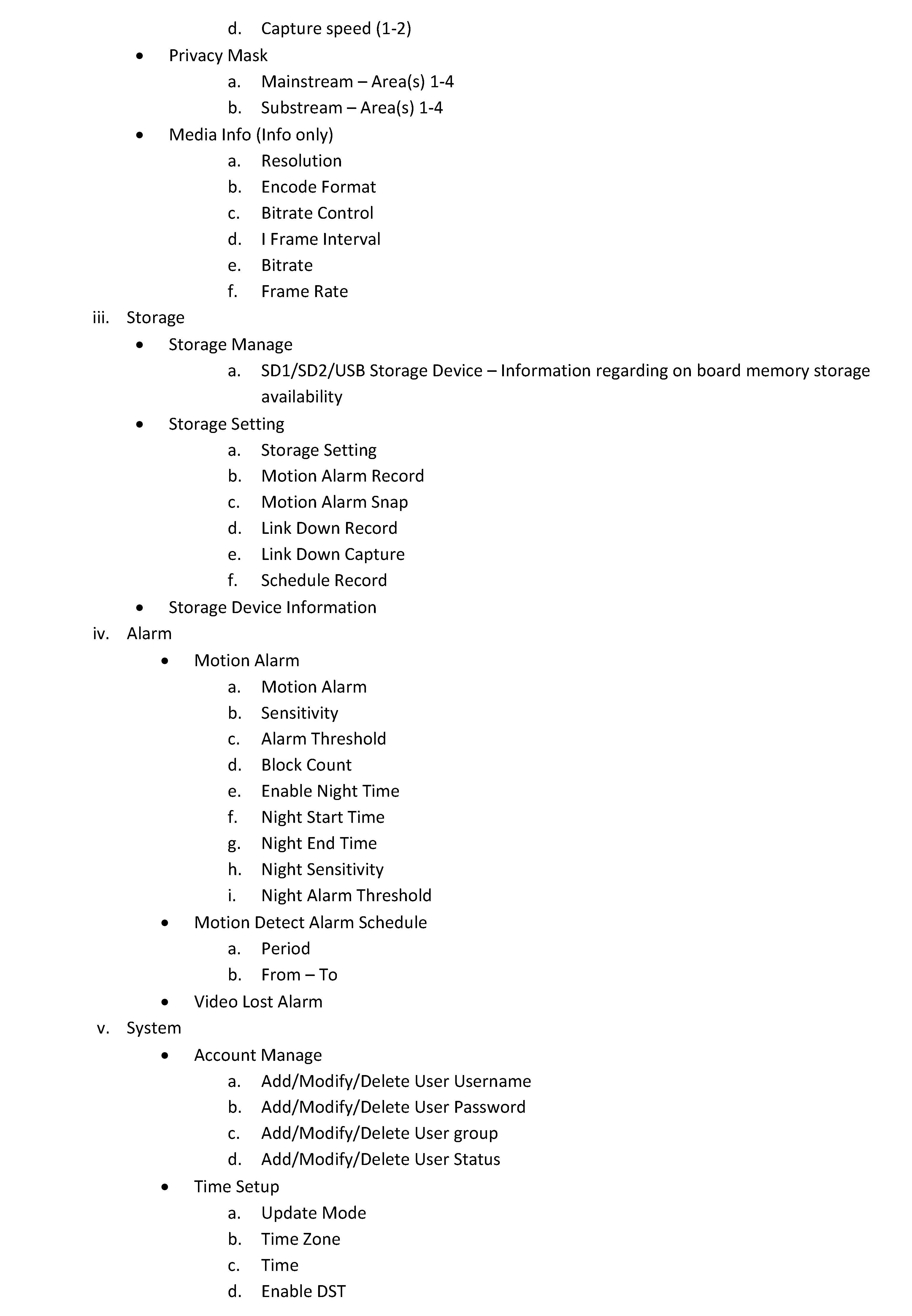 d. Capture speed (1-2)

• Privacy Mask

a. Mainstream – Area(s) 1-4

b. Substream – Area(s) 1-4

• Media Info (Info only)

a. Resolution

b. Encode Format

c. Bitrate Control

d. I Frame Interval

e. Bitrate

f. Frame Rate

iii. Storage

• Storage Manage

a. SD1/SD2/USB Storage Device – Information regarding on board memory storage availability

• Storage Setting

a. Storage Setting

b. Motion Alarm Record

c. Motion Alarm Snap

d. Link Down Record

e. Link Down Capture

f. Schedule Record

• Storage Device Information

iv. Alarm

• Motion Alarm

a. Motion Alarm

b. Sensitivity

c. Alarm Threshold

d. Block Count

e. Enable Night Time

f. Night Start Time

g. Night End Time

h. Night Sensitivity

i. Night Alarm Threshold

• Motion Detect Alarm Schedule

a. Period

b. From – To

• Video Lost Alarm

v. System

• Account Manage

a. Add/Modify/Delete User Username

b. Add/Modify/Delete User Password

c. Add/Modify/Delete User group

d. Add/Modify/Delete User Status

• Time Setup

a. Update Mode

b. Time Zone

c. Time

d. Enable DST